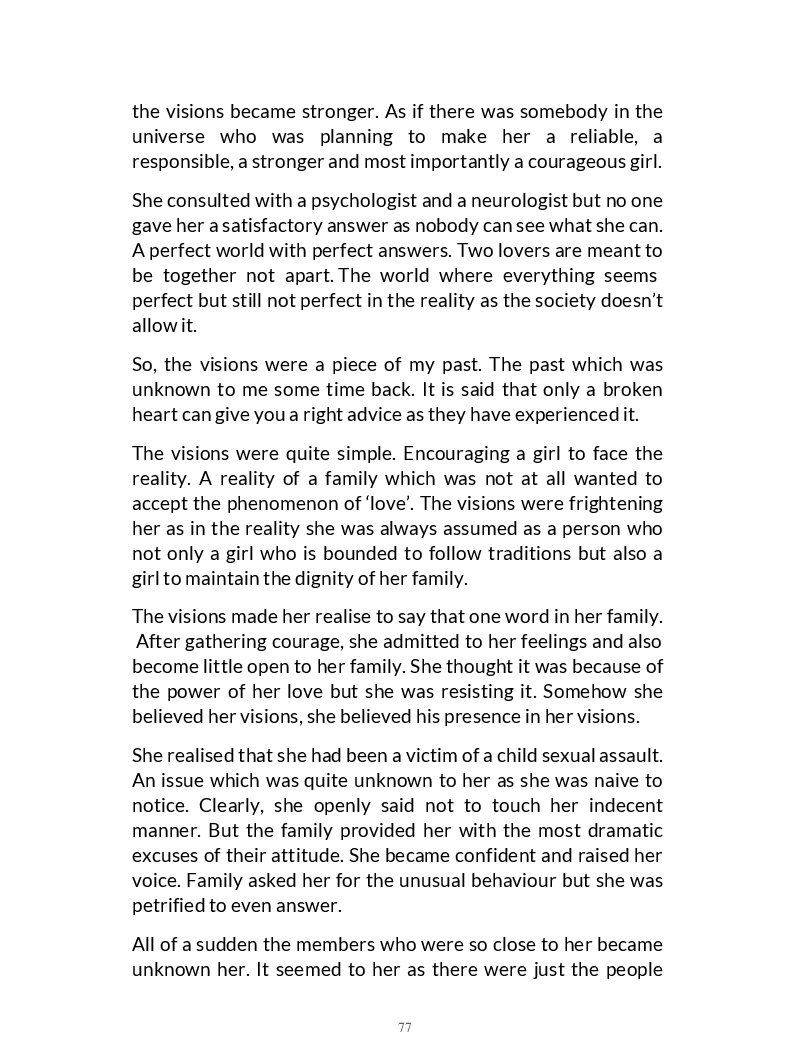 the visions became stronger. As if there was somebody in the universe who was planning to make her a reliable, a responsible, a stronger and most importantly a courageous girl.

She consulted with a psychologist and a neurologist but no one gave her a satisfactory answer as nobody can see what she can. A perfect world with perfect answers. Two lovers are meant to be together not apart. The world where everything seems perfect but still not perfect in the reality as the society doesn't allow it.

So, the visions were a piece of my past. The past which was unknown to me some time back. It is said that only a broken heart can give you a right advice as they have experienced it.

The visions were quite simple. Encouraging a girl to face the reality. A reality of a family which was not at all wanted to accept the phenomenon of 'love'. The visions were frightening her as in the reality she was always assumed as a person who not only a girl who is bounded to follow traditions but also a girl to maintain the dignity of her family.

The visions made her realise to say that one word in her family. After gathering courage, she admitted to her feelings and also become little open to her family. She thought it was because of the power of her love but she was resisting it. Somehow she believed her visions, she believed his presence in her visions.

She realised that she had been a victim of a child sexual assault. An issue which was quite unknown to her as she was naive to notice. Clearly, she openly said not to touch her indecent manner. But the family provided her with the most dramatic excuses of their attitude. She became confident and raised her voice. Family asked her for the unusual behaviour but she was petrified to even answer.

All of a sudden the members who were so close to her became unknown her. It seemed to her as there were just the people

77